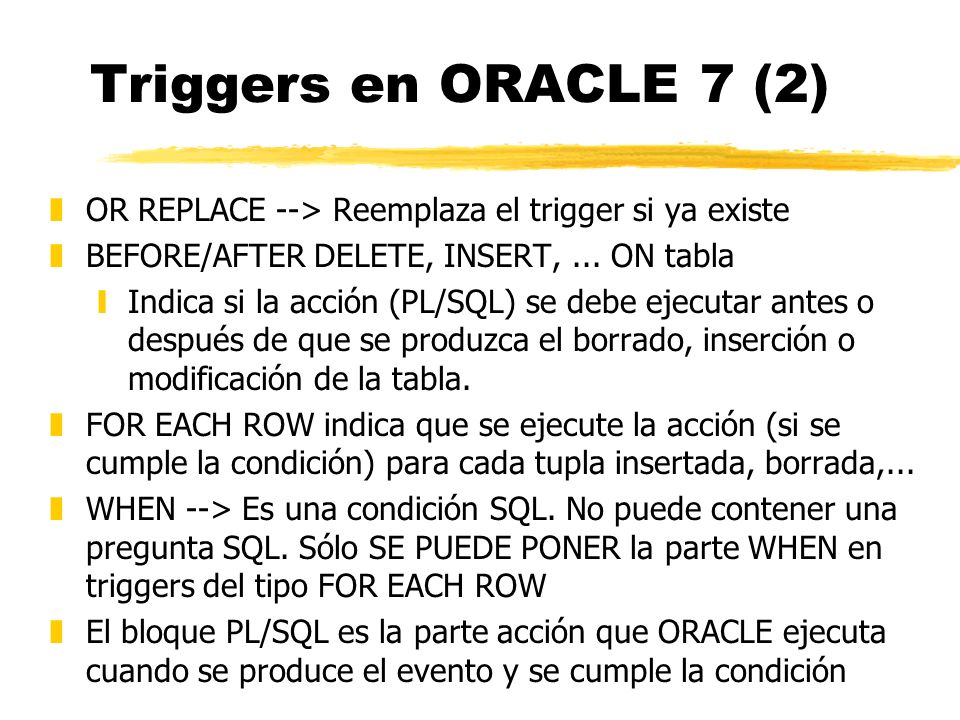 Triggers en ORACLE 7 (2)

OR REPLACE --> Reemplaza el trigger si ya existe

BEFORE/AFTER DELETE, INSERT, ... ON tabla

Indica si la acción (PL/SQL) se debe ejecutar antes o después de que se produzca el borrado, inserción o modificación de la tabla.

FOR EACH ROW indica que se ejecute la acción (si se cumple la condición) para cada tupla insertada, borrada,...

WHEN --> Es una condición SQL. No puede contener una pregunta SQL. Sólo SE PUEDE PONER la parte WHEN en triggers del tipo FOR EACH ROW

El bloque PL/SQL es la parte acción que ORACLE ejecuta cuando se produce el evento y se cumple la condición